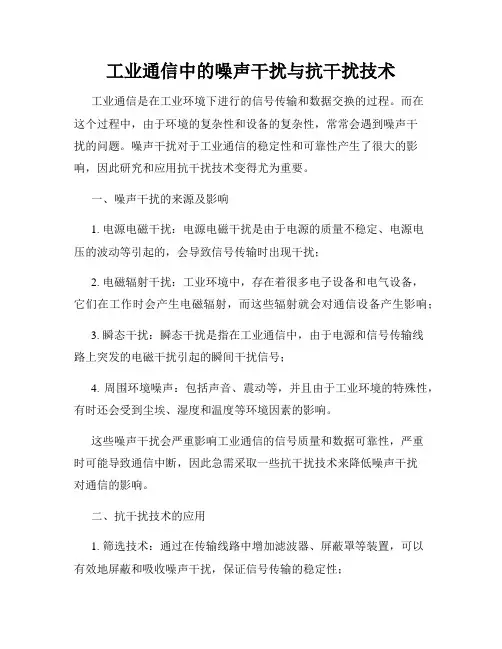 工业通信中的噪声干扰与抗干扰技术

工业通信是在工业环境下进行的信号传输和数据交换的过程。而在这个过程中，由于环境的复杂性和设备的复杂性，常常会遇到噪声干扰的问题。噪声干扰对于工业通信的稳定性和可靠性产生了很大的影响，因此研究和应用抗干扰技术变得尤为重要。

一、噪声干扰的来源及影响

1. 电源电磁干扰：电源电磁干扰是由于电源的质量不稳定、电源电压的波动等引起的，会导致信号传输时出现干扰；

2. 电磁辐射干扰：工业环境中，存在着很多电子设备和电气设备，它们在工作时会产生电磁辐射，而这些辐射就会对通信设备产生影响；

3. 瞬态干扰：瞬态干扰是指在工业通信中，由于电源和信号传输线路上突发的电磁干扰引起的瞬间干扰信号；

4. 周围环境噪声：包括声音、震动等，并且由于工业环境的特殊性，有时还会受到尘埃、湿度和温度等环境因素的影响。

这些噪声干扰会严重影响工业通信的信号质量和数据可靠性，严重时可能导致通信中断，因此急需采取一些抗干扰技术来降低噪声干扰对通信的影响。

二、抗干扰技术的应用

1. 筛选技术：通过在传输线路中增加滤波器、屏蔽罩等装置，可以有效地屏蔽和吸收噪声干扰，保证信号传输的稳定性；